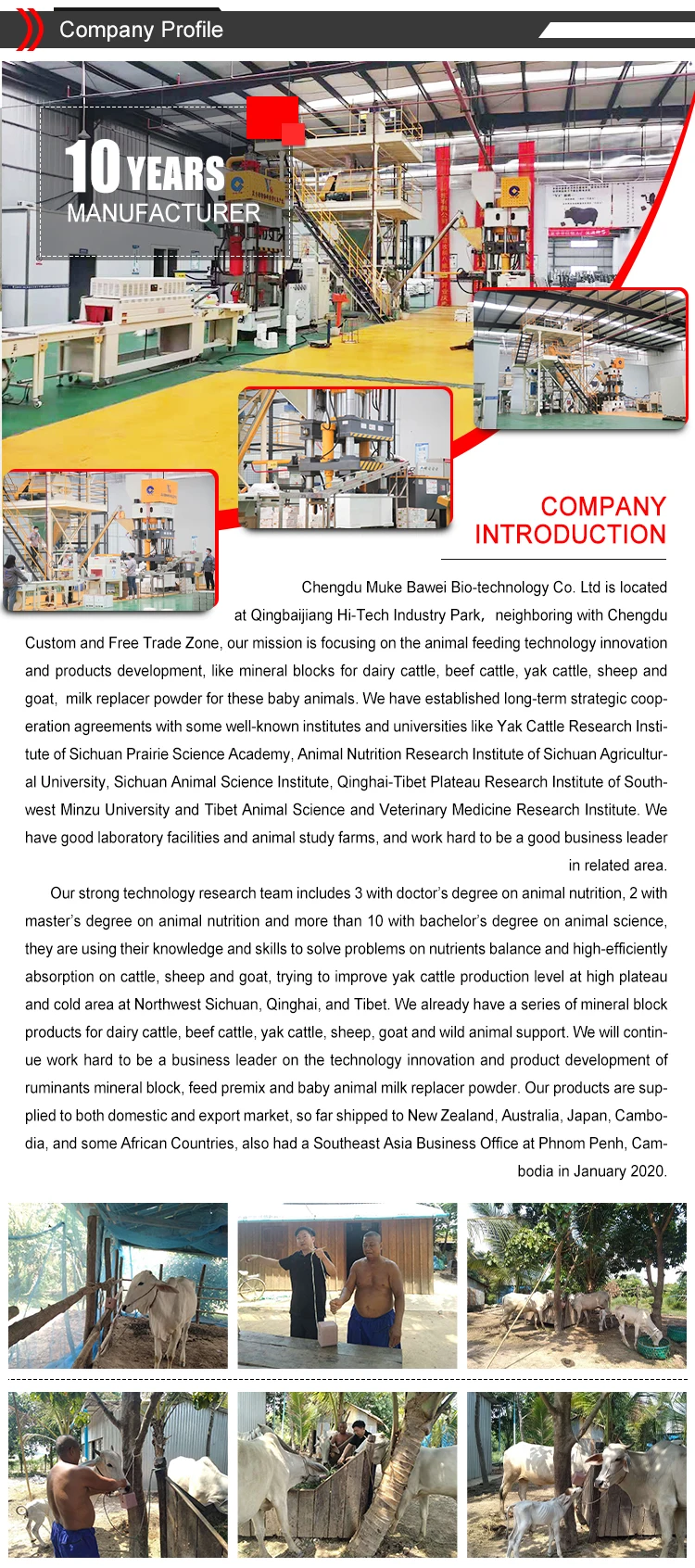 Company Profile

10 YEARS
MANUFACTURER

COMPANY
INTRODUCTION

Chengdu Muke Bawei Bio-technology Co. Ltd is located at Qingbaijiang Hi-Tech Industry Park, neighboring with Chengdu Custom and Free Trade Zone, our mission is focusing on the animal feeding technology innovation and products development, like mineral blocks for dairy cattle, beef cattle, yak cattle, sheep and goat, milk replacer powder for these baby animals. We have established long-term strategic cooperation agreements with some well-known institutes and universities like Yak Cattle Research Institute of Sichuan Prairie Science Academy, Animal Nutrition Research Institute of Sichuan Agricultural University, Sichuan Animal Science Institute, Qinghai-Tibet Plateau Research Institute of Southwest Minzu University and Tibet Animal Science and Veterinary Medicine Research Institute. We have good laboratory facilities and animal study farms, and work hard to be a good business leader in related area.

Our strong technology research team includes 3 with doctor's degree on animal nutrition, 2 with master's degree on animal nutrition and more than 10 with bachelor's degree on animal science, they are using their knowledge and skills to solve problems on nutrients balance and high-efficiently absorption on cattle, sheep and goat, trying to improve yak cattle production level at high plateau and cold area at Northwest Sichuan, Qinghai, and Tibet. We already have a series of mineral block products for dairy cattle, beef cattle, yak cattle, sheep, goat and wild animal support. We will continue work hard to be a business leader on the technology innovation and product development of ruminants mineral block, feed premix and baby animal milk replacer powder. Our products are supplied to both domestic and export market, so far shipped to New Zealand, Australia, Japan, Cambodia, and some African Countries, also had a Southeast Asia Business Office at Phnom Penh, Cambodia in January 2020.